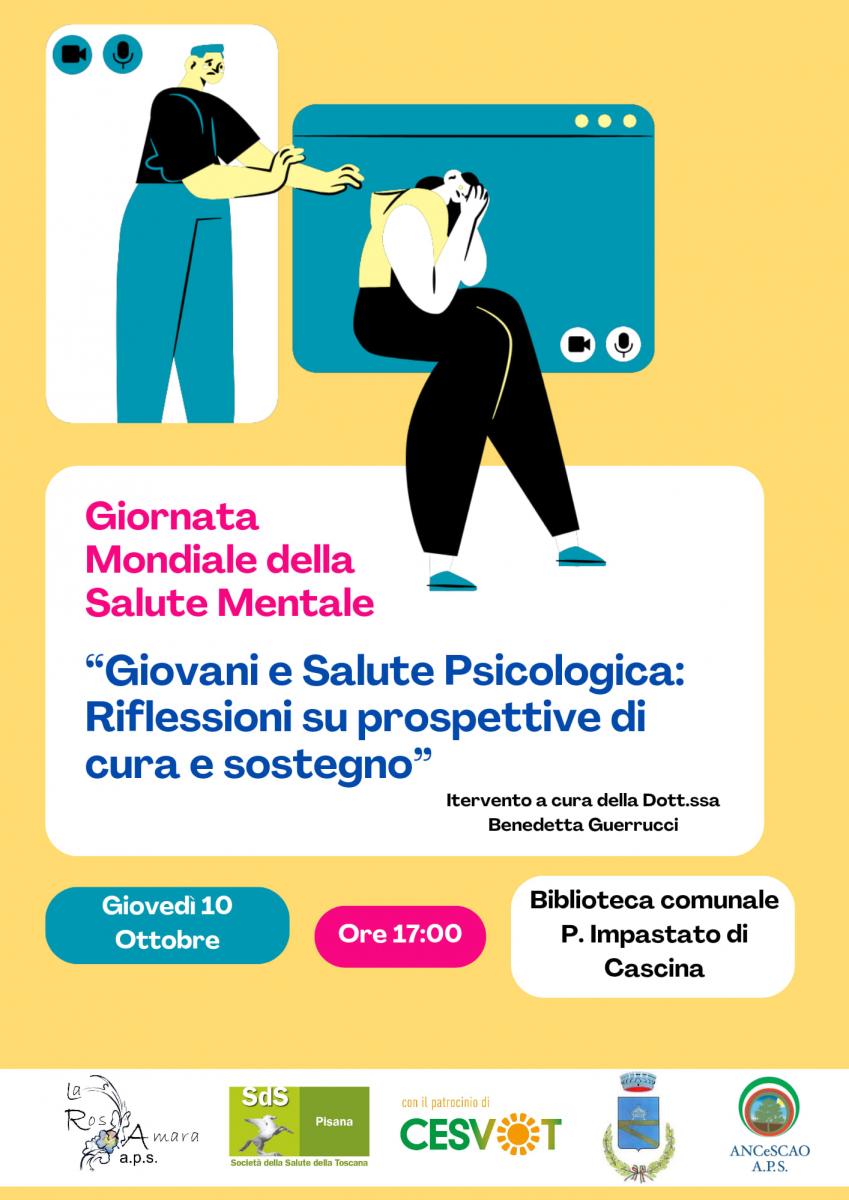 Giornata Mondiale della Salute Mentale

“Giovani e Salute Psicologica: Riflessioni su prospettive di cura e sostegno”

Itervento a cura della Dott.ssa Benedetta Guerrucci

Giovedì 10 Ottobre

Ore 17:00

Biblioteca comunale P. Impastato di Cascina

La Rosa Amara a.p.s.

SdS Pisana Società della Salute della Toscana

con il patrocinio di CESVOT

ANCeSCAO A.P.S.